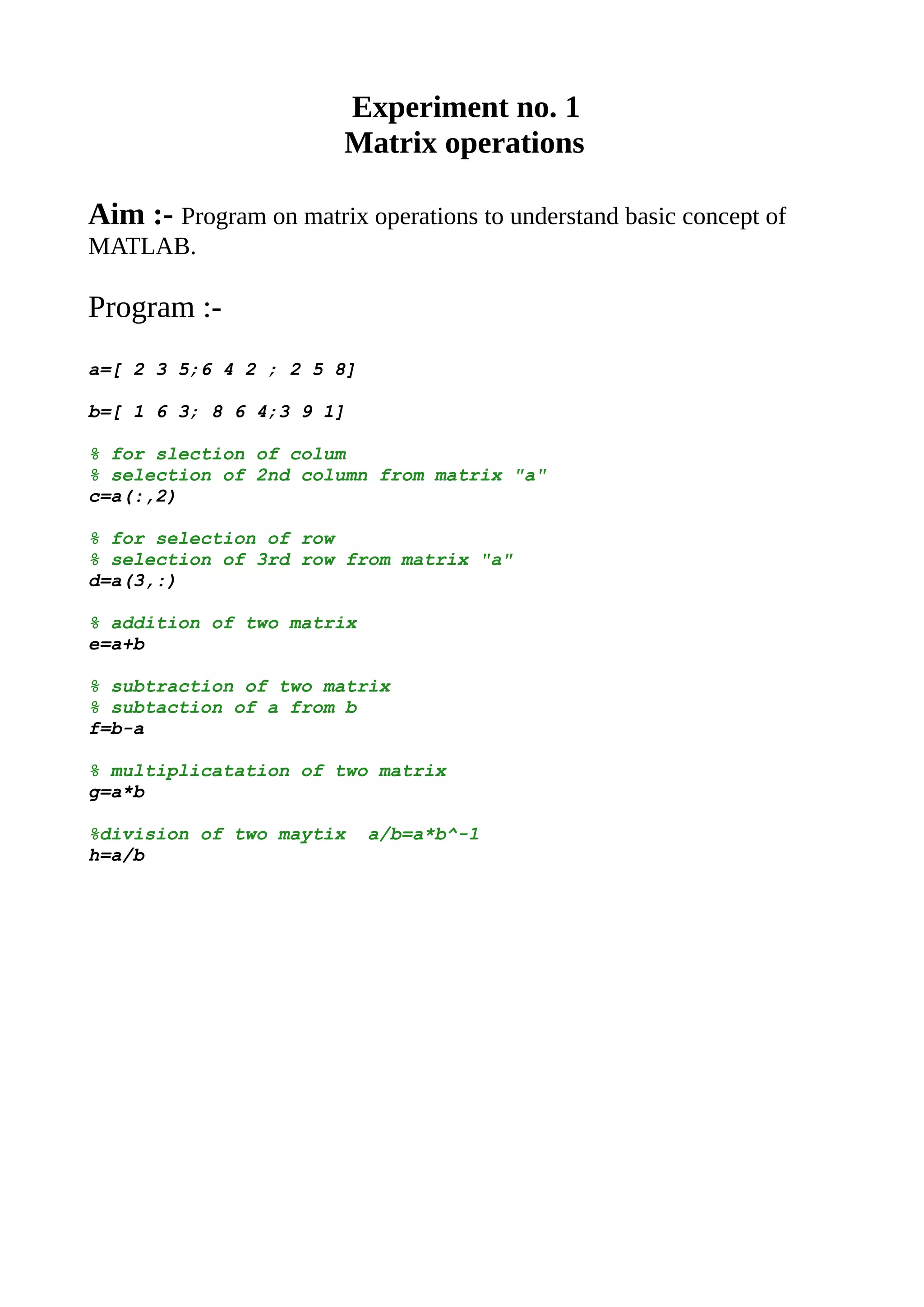 Experiment no. 1
Matrix operations

Aim :- Program on matrix operations to understand basic concept of MATLAB.

Program :-

a=[ 2 3 5;6 4 2 ; 2 5 8]

b=[ 1 6 3; 8 6 4;3 9 1]

% for slection of colum
% selection of 2nd column from matrix "a"
c=a(:,2)

% for selection of row
% selection of 3rd row from matrix "a"
d=a(3,:)

% addition of two matrix
e=a+b

% subtraction of two matrix
% subtaction of a from b
f=b-a

% multiplicatation of two matrix
g=a*b

%division of two maytix  a/b=a*b^-1
h=a/b